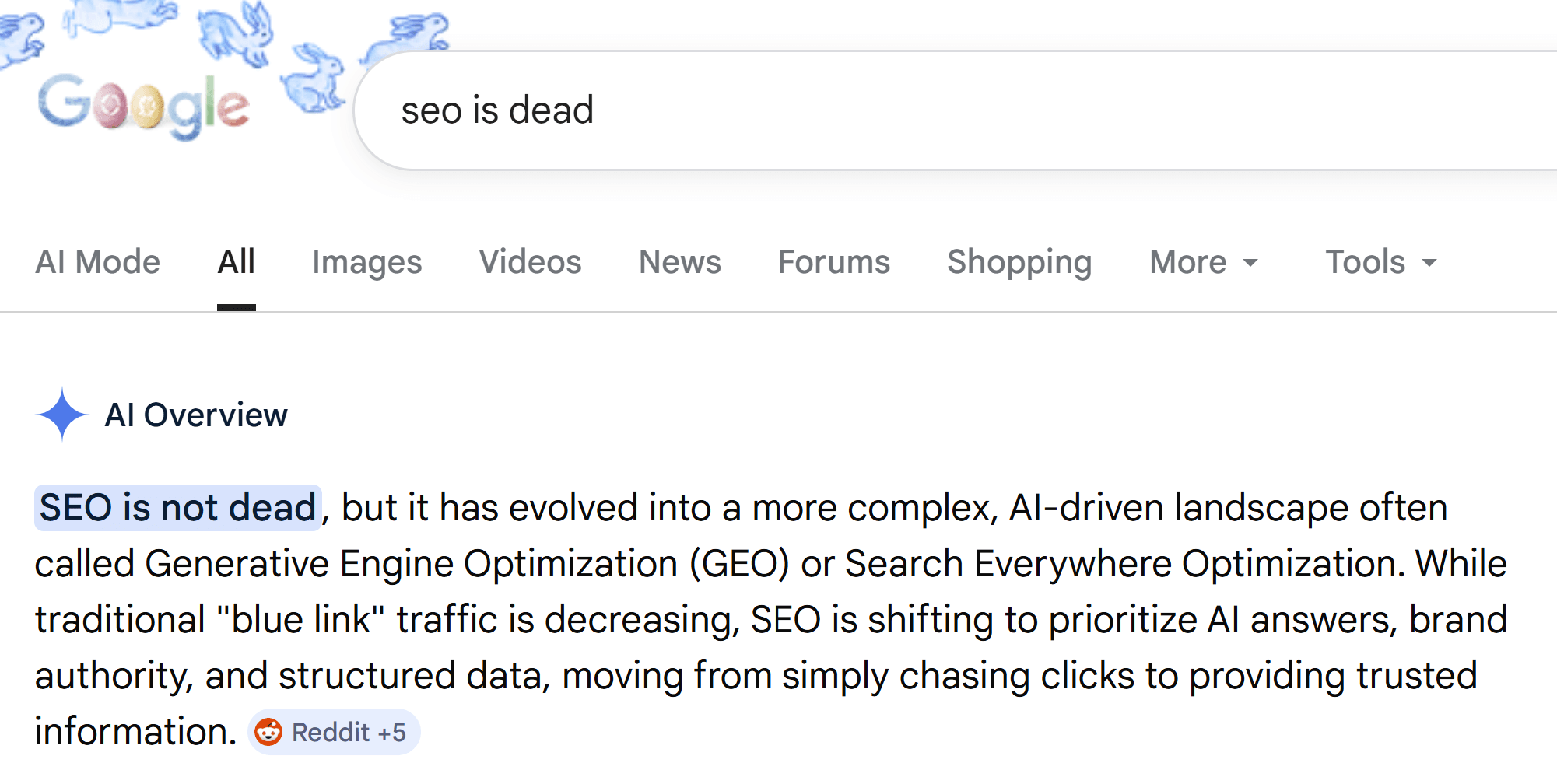 Google

seo is dead

AI Mode All Images Videos News Forums Shopping More Tools

AI Overview

SEO is not dead, but it has evolved into a more complex, AI-driven landscape often called Generative Engine Optimization (GEO) or Search Everywhere Optimization. While traditional "blue link" traffic is decreasing, SEO is shifting to prioritize AI answers, brand authority, and structured data, moving from simply chasing clicks to providing trusted information. Reddit +5